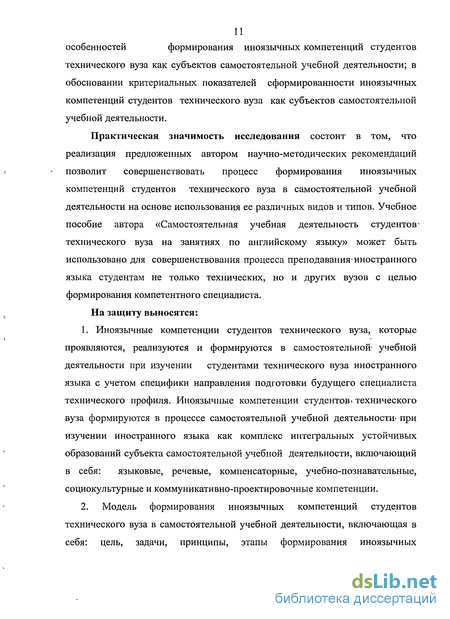 11

особенностей формирования иноязычных компетенций студентов технического вуза как субъектов самостоятельной учебной деятельности; в обосновании критериальных показателей сформированности иноязычных компетенций студентов технического вуза как субъектов самостоятельной учебной деятельности.

Практическая значимость исследования состоит в том, что реализация предложенных автором научно-методических рекомендаций позволит совершенствовать процесс формирования иноязычных компетенций студентов технического вуза в самостоятельной учебной деятельности на основе использования ее различных видов и типов. Учебное пособие автора «Самостоятельная учебная деятельность студентов технического вуза на занятиях по английскому языку» может быть использовано для совершенствования процесса преподавания иностранного языка студентам не только технических, но и других вузов с целью формирования компетентного специалиста.

На защиту выносятся:

1. Иноязычные компетенции студентов технического вуза, которые проявляются, реализуются и формируются в самостоятельной учебной деятельности при изучении студентами технического вуза иностранного языка с учетом специфики направления подготовки будущего специалиста технического профиля. Иноязычные компетенции студентов технического вуза формируются в процессе самостоятельной учебной деятельности при изучении иностранного языка как комплекс интегральных устойчивых образований субъекта самостоятельной учебной деятельности, включающий в себя: языковые, речевые, компенсаторные, учебно-познавательные, социокультурные и коммуникативно-проектировочные компетенции.

2. Модель формирования иноязычных компетенций студентов технического вуза в самостоятельной учебной деятельности, включающая в себя: цель, задачи, принципы, этапы формирования иноязычных

dsLib.net
библиотека диссертаций